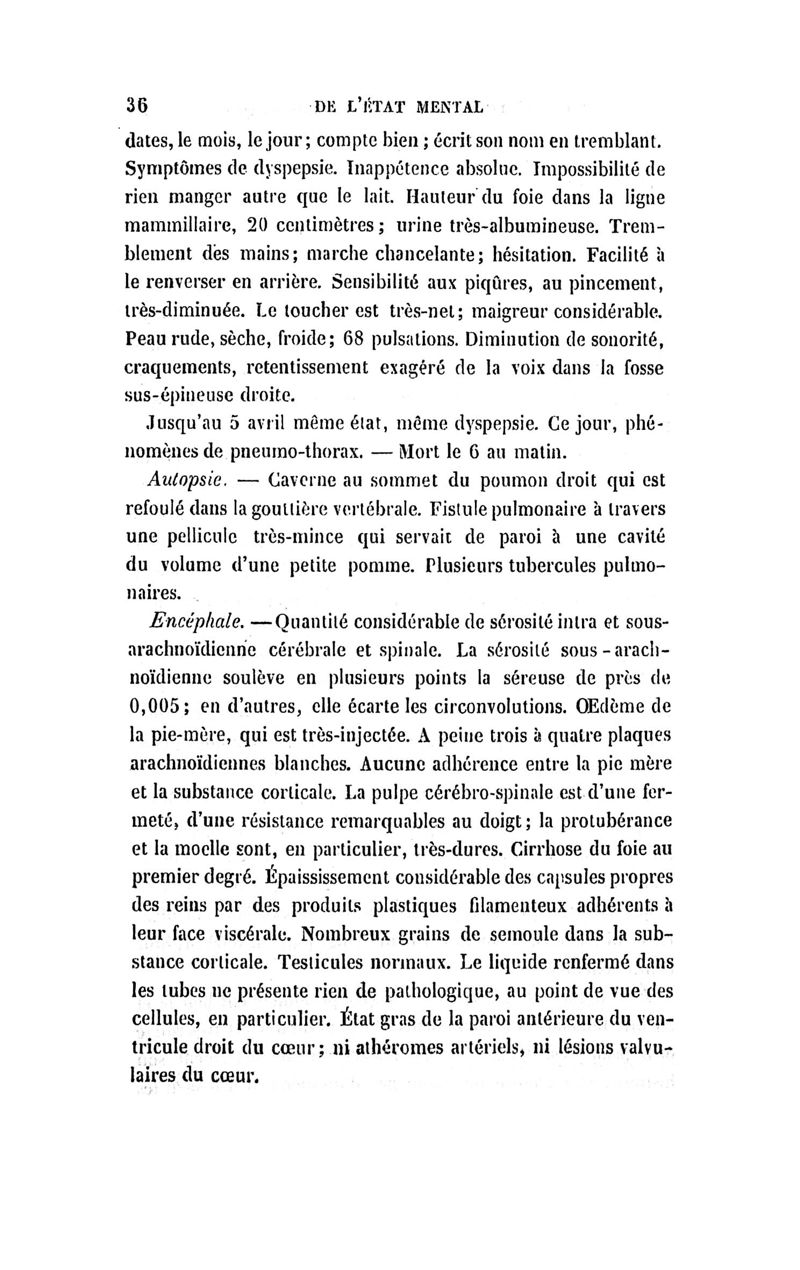 36 DE L'ÉTAT MENTAL

dates, le mois, le jour; compte bien; écrit son nom en tremblant. Symptômes de dyspepsie. Inappétence absolue. Impossibilité de rien manger autre que le lait. Hauteur du foie dans la ligne mammillaire, 20 centimètres; urine très-albumineuse. Tremblement des mains; marche chancelante; hésitation. Facilité à le renverser en arrière. Sensibilité aux piqûres, au pincement, très-diminuée. Le toucher est très-net; maigreur considérable. Peau rude, sèche, froide; 68 pulsations. Diminution de sonorité, craquements, retentissement exagéré de la voix dans la fosse sus-épineuse droite.

Jusqu'au 5 avril même état, même dyspepsie. Ce jour, phénomènes de pneumo-thorax. — Mort le 6 au matin.

Autopsie. — Caverne au sommet du poumon droit qui est refoulé dans la gouttière vertébrale. Fistule pulmonaire à travers une pellicule très-mince qui servait de paroi à une cavité du volume d'une petite pomme. Plusieurs tubercules pulmonaires.

Encéphale. — Quantité considérable de sérosité intra et sous-arachnoïdienne cérébrale et spinale. La sérosité sous-arachnoïdienne soulève en plusieurs points la séreuse de près de 0,005; en d'autres, elle écarte les circonvolutions. Œdème de la pie-mère, qui est très-injectée. A peine trois à quatre plaques arachnoïdiennes blanches. Aucune adhérence entre la pie mère et la substance corticale. La pulpe cérébro-spinale est d'une fermeté, d'une résistance remarquables au doigt; la protubérance et la moelle sont, en particulier, très-dures. Cirrhose du foie au premier degré. Épaississement considérable des capsules propres des reins par des produits plastiques filamenteux adhérents à leur face viscérale. Nombreux grains de semoule dans la substance corticale. Testicules normaux. Le liquide renfermé dans les tubes ne présente rien de pathologique, au point de vue des cellules, en particulier. État gras de la paroi antérieure du ventricule droit du cœur; ni athéromes artériels, ni lésions valvulaires du cœur.